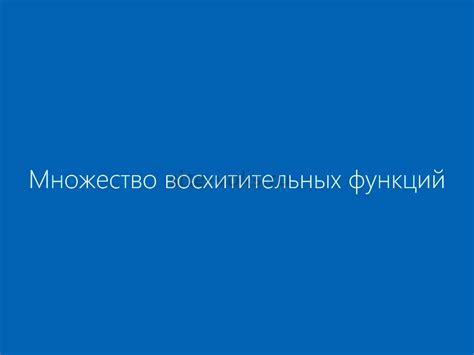 Множество восхитительных функций